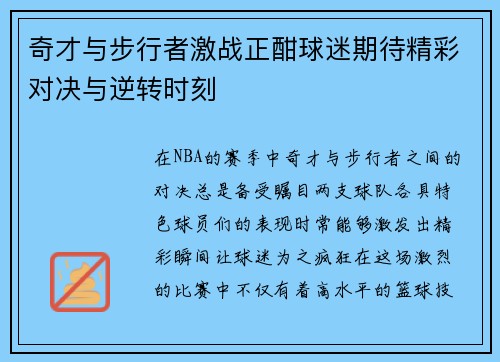 奇才与步行者激战正酣球迷期待精彩对决与逆转时刻

在NBA的赛季中奇才与步行者之间的对决总是备受瞩目两支球队各具特色球员们的表现时常能够激发出精彩瞬间让球迷为之疯狂在这场激烈的比赛中不仅有着高水平的篮球技